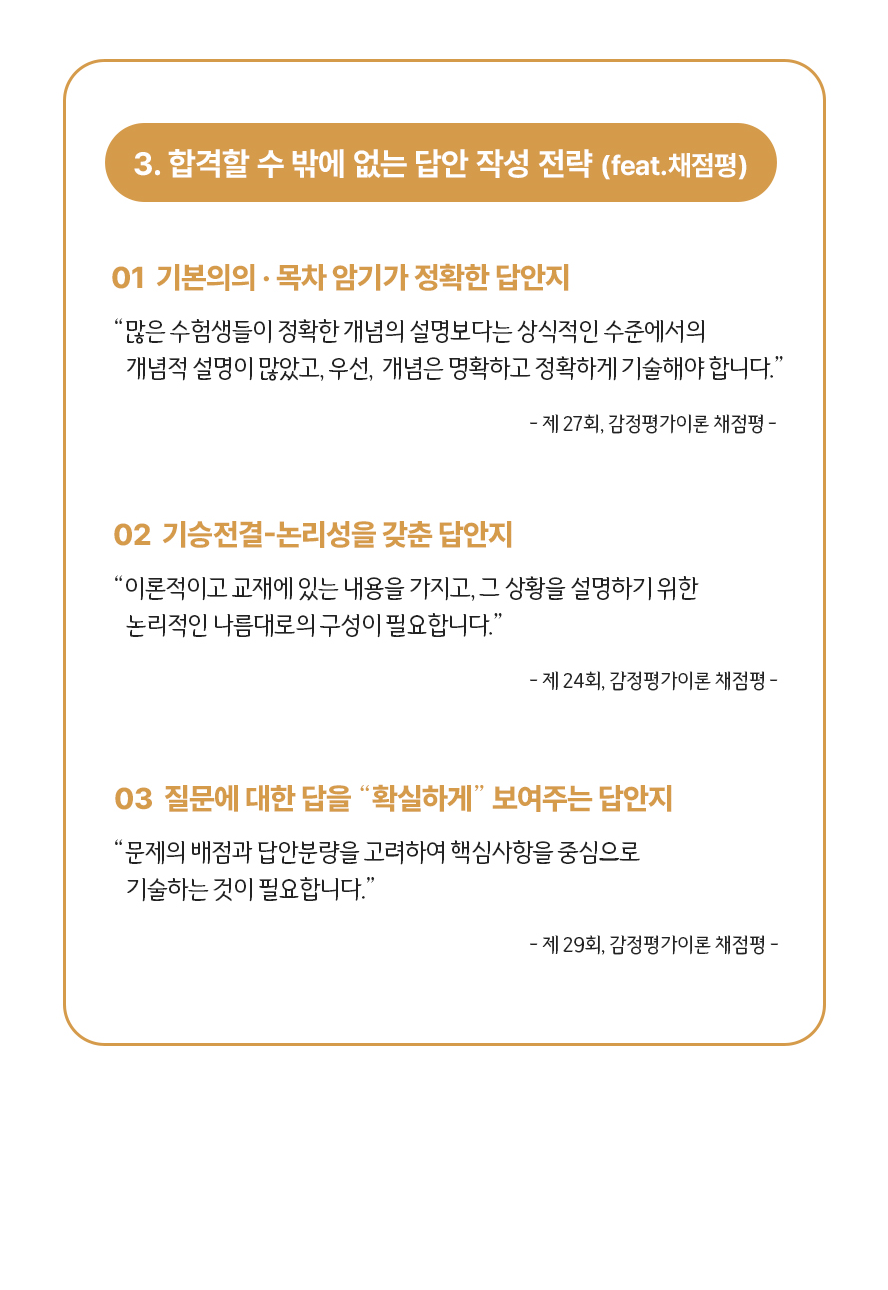 3. 합격할 수 밖에 없는 답안 작성 전략 (feat.채점평)

01 기본의의 · 목차 암기가 정확한 답안지

“많은 수험생들이 정확한 개념의 설명보다는 상식적인 수준에서의 개념적 설명이 많았고, 우선, 개념은 명확하고 정확하게 기술해야 합니다.”

- 제 27회, 감정평가이론 채점평 -

02 기승전결-논리성을 갖춘 답안지

“이론적이고 교재에 있는 내용을 가지고, 그 상황을 설명하기 위한 논리적인 나름대로의 구성이 필요합니다.”

- 제 24회, 감정평가이론 채점평 -

03 질문에 대한 답을 “확실하게” 보여주는 답안지

“문제의 배점과 답안분량을 고려하여 핵심사항을 중심으로 기술하는 것이 필요합니다.”

- 제 29회, 감정평가이론 채점평 -